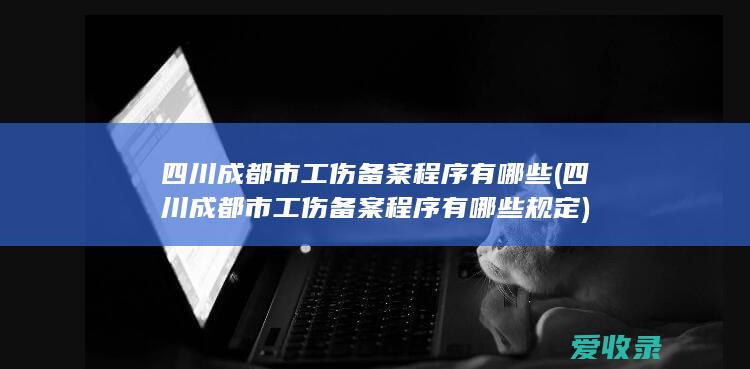 四川成都市工伤备案程序有哪些(四川成都市工伤备案程序有哪些规定)

爱收录